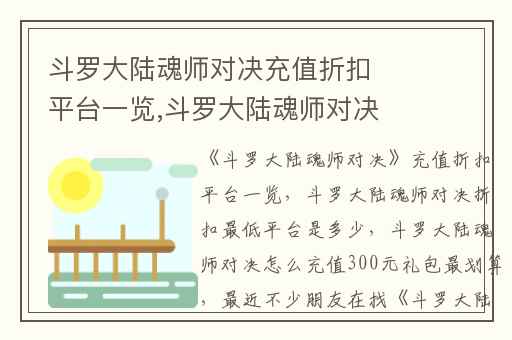 斗罗大陆魂师对决充值折扣平台一览,斗罗大陆魂师对决

《斗罗大陆魂师对决》充值折扣平台一览，斗罗大陆魂师对决折扣最低平台是多少，斗罗大陆魂师对决怎么充值300元礼包最划算，最近不少朋友在找《斗罗大陆